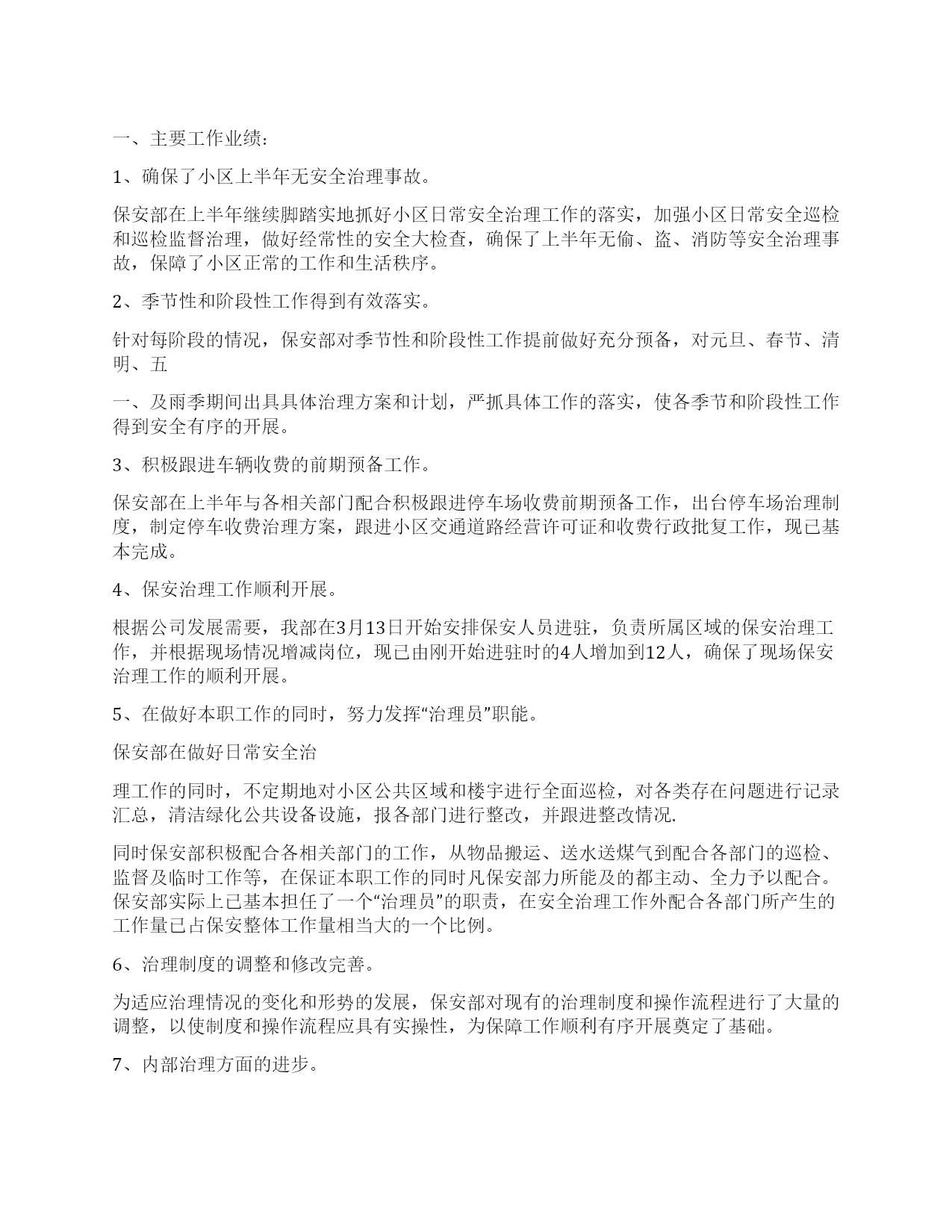 一、主要工作业绩：

1、确保了小区上半年无安全治理事故。

保安部在上半年继续脚踏实地抓好小区日常安全治理工作的落实，加强小区日常安全巡检和巡检监督治理，做好经常性的安全大检查，确保了上半年无偷、盗、消防等安全治理事故，保障了小区正常的工作和生活秩序。

2、季节性和阶段性工作得到有效落实。

针对每阶段的情况，保安部对季节性和阶段性工作提前做好充分预备，对元旦、春节、清明、五

一、及雨季期间出具具体治理方案和计划，严抓具体工作的落实，使各季节和阶段性工作得到安全有序的开展。

3、积极跟进车辆收费的前期预备工作。

保安部在上半年与各相关部门配合积极跟进停车场收费前期预备工作，出台停车场治理制度，制定停车收费治理方案，跟进小区交通道路经营许可证和收费行政批复工作，现已基本完成。

4、保安治理工作顺利开展。

根据公司发展需要，我部在3月13日开始安排保安人员进驻，负责所属区域的保安治理工作，并根据现场情况增减岗位，现已由刚开始进驻时的4人增加到12人，确保了现场保安治理工作的顺利开展。

5、在做好本职工作的同时，努力发挥“治理员”职能。

保安部在做好日常安全治

理工作的同时，不定期地对小区公共区域和楼宇进行全面巡检，对各类存在问题进行记录汇总，清洁绿化公共设备设施，报各部门进行整改，并跟进整改情况.

同时保安部积极配合各相关部门的工作，从物品搬运、送水送煤气到配合各部门的巡检、监督及临时工作等，在保证本职工作的同时凡保安部力所能及的都主动、全力予以配合。保安部实际上已基本担任了一个“治理员”的职责，在安全治理工作外配合各部门所产生的工作量已占保安整体工作量相当大的一个比例。

6、治理制度的调整和修改完善。

为适应治理情况的变化和形势的发展，保安部对现有的治理制度和操作流程进行了大量的调整，以使制度和操作流程应具有实操性，为保障工作顺利有序开展奠定了基础。

7、内部治理方面的进步。